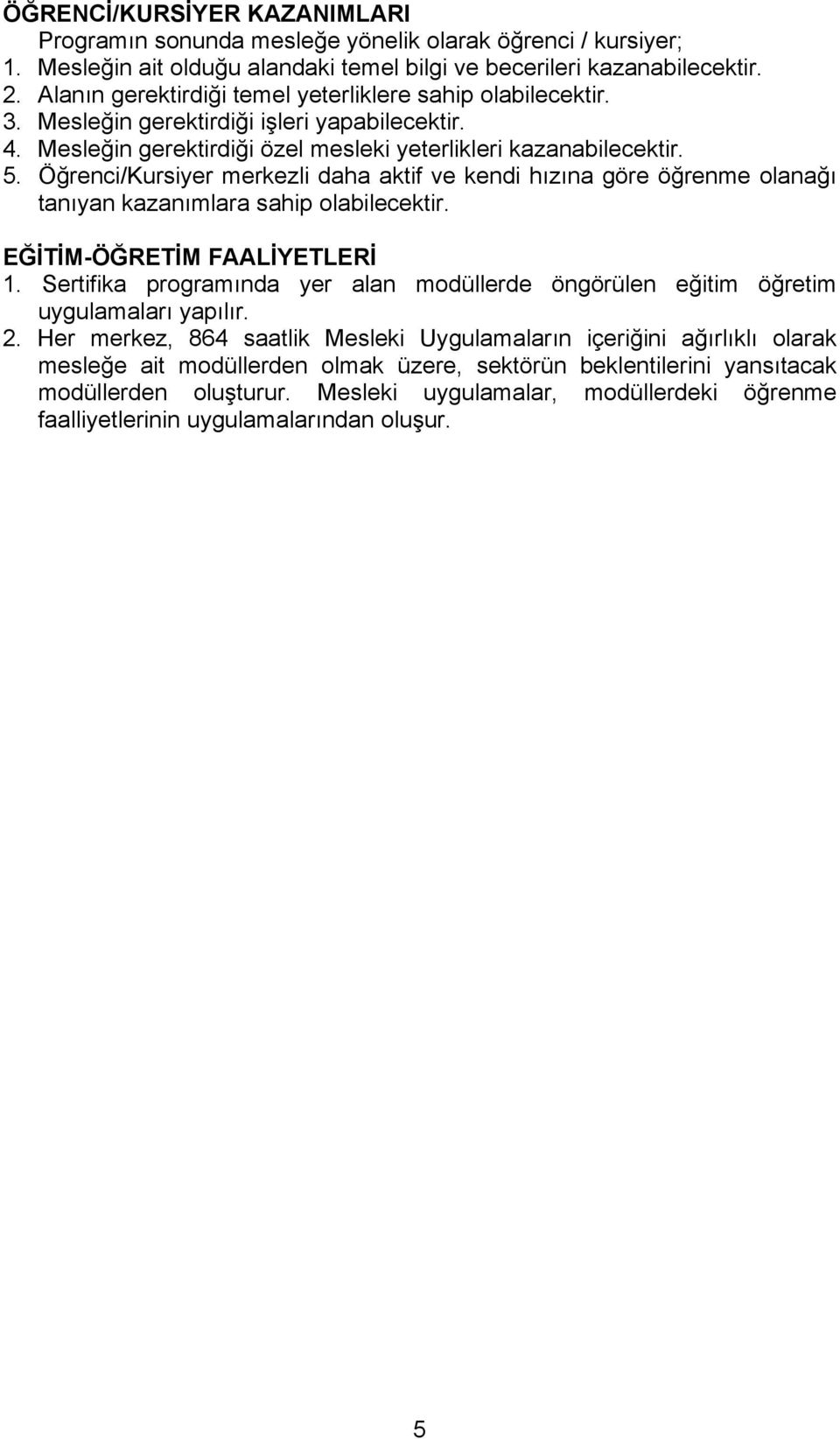 ÖĞRENCİ/KURSİYER KAZANIMLARI

Programın sonunda mesleğe yönelik olarak öğrenci / kursiyer;
1. Mesleğin ait olduğu alandaki temel bilgi ve becerileri kazanabilecektir.
2. Alanın gerektirdiği temel yeterliklere sahip olabilecektir.
3. Mesleğin gerektirdiği işleri yapabilecektir.
4. Mesleğin gerektirdiği özel mesleki yeterlikleri kazanabilecektir.
5. Öğrenci/Kursiyer merkezli daha aktif ve kendi hızına göre öğrenme olanağı tanıyan kazanımlara sahip olabilecektir.

EĞİTİM-ÖĞRETİM FAALİYETLERİ

1. Sertifika programında yer alan modüllerde öngörülen eğitim öğretim uygulamaları yapılır.
2. Her merkez, 864 saatlik Mesleki Uygulamaların içeriğini ağırlıklı olarak mesleğe ait modüllerden olmak üzere, sektörün beklentilerini yansıtacak modüllerden oluşturur. Mesleki uygulamalar, modüllerdeki öğrenme faalliyetlerinin uygulamalarından oluşur.

5